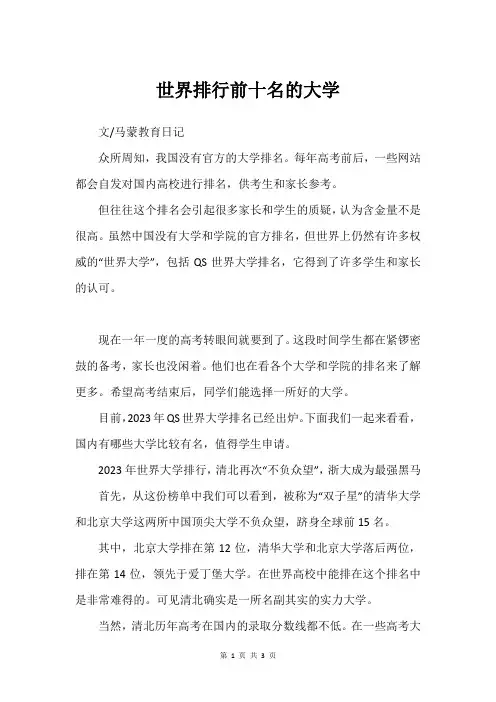 世界排行前十名的大学

文/马蒙教育日记

众所周知，我国没有官方的大学排名。每年高考前后，一些网站都会自发对国内高校进行排名，供考生和家长参考。

但往往这个排名会引起很多家长和学生的质疑，认为含金量不是很高。虽然中国没有大学和学院的官方排名，但世界上仍然有许多权威的“世界大学”，包括 QS 世界大学排名，它得到了许多学生和家长的认可。

现在一年一度的高考转眼间就要到了。这段时间学生都在紧锣密鼓的备考，家长也没闲着。他们也在看各个大学和学院的排名来了解更多。希望高考结束后，同学们能选择一所好的大学。

目前，2023 年 QS 世界大学排名已经出炉。下面我们一起来看看，国内有哪些大学比较有名，值得学生申请。

2023 年世界大学排行，清北再次“不负众望”，浙大成为最强黑马

首先，从这份榜单中我们可以看到，被称为“双子星”的清华大学和北京大学这两所中国顶尖大学不负众望，跻身全球前 15 名。

其中，北京大学排在第 12 位，清华大学和北京大学落后两位，排在第 14 位，领先于爱丁堡大学。在世界高校中能排在这个排名中是非常难得的。可见清北确实是一所名副其实的实力大学。

当然，清北历年高考在国内的录取分数线都不低。在一些高考大

第 1 页 共 3 页